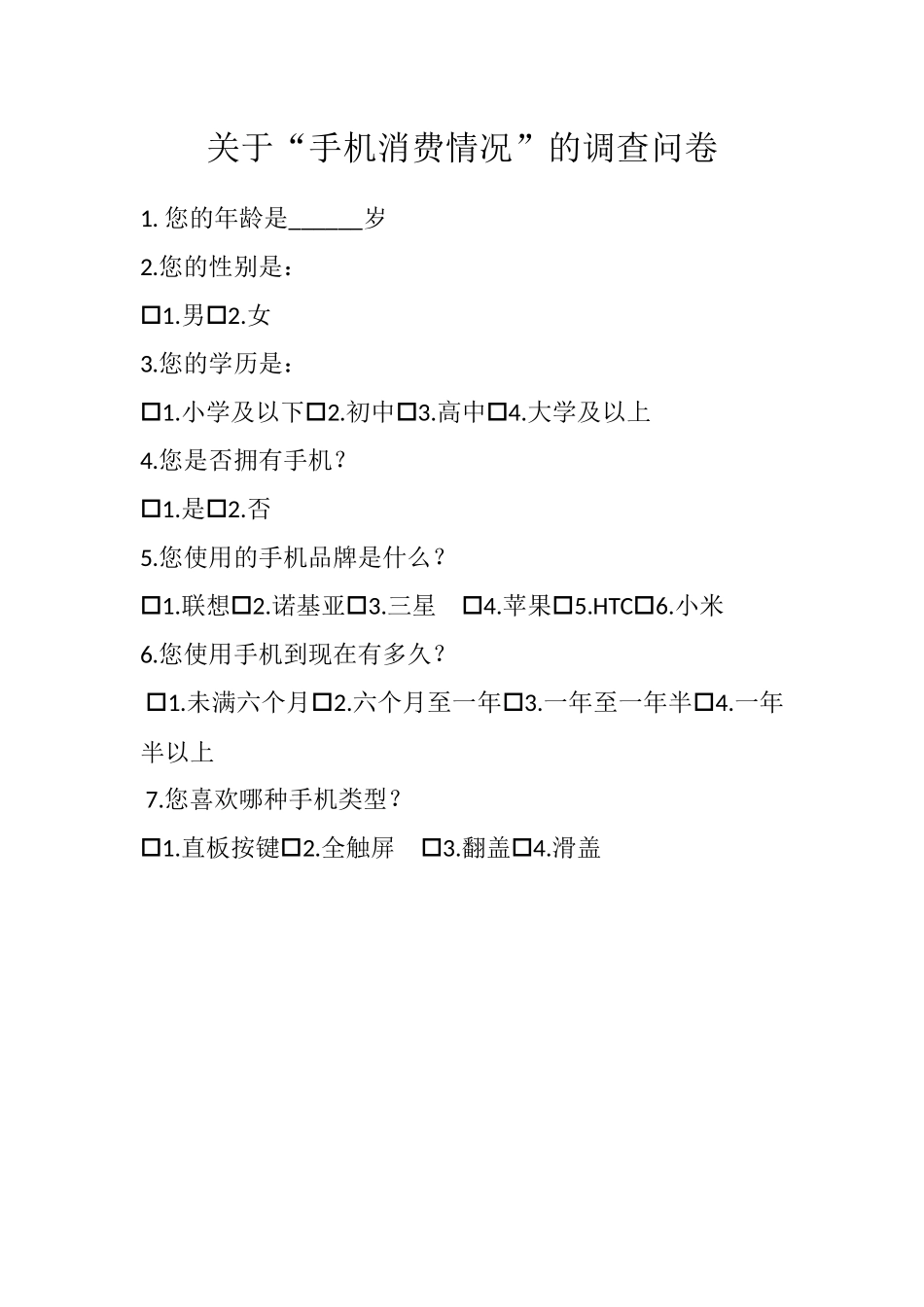 关于“手机消费情况”的调查问卷

1. 您的年龄是______岁

2.您的性别是：

□1.男□2.女

3.您的学历是：

□1.小学及以下□2.初中□3.高中□4.大学及以上

4.您是否拥有手机？

□1.是□2.否

5.您使用的手机品牌是什么？

□1.联想□2.诺基亚□3.三星 □4.苹果□5.HTC□6.小米

6.您使用手机到现在有多久？

□1.未满六个月□2.六个月至一年□3.一年至一年半□4.一年半以上

7.您喜欢哪种手机类型？

□1.直板按键□2.全触屏 □3.翻盖□4.滑盖